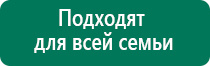 Подходят
для всей семьи